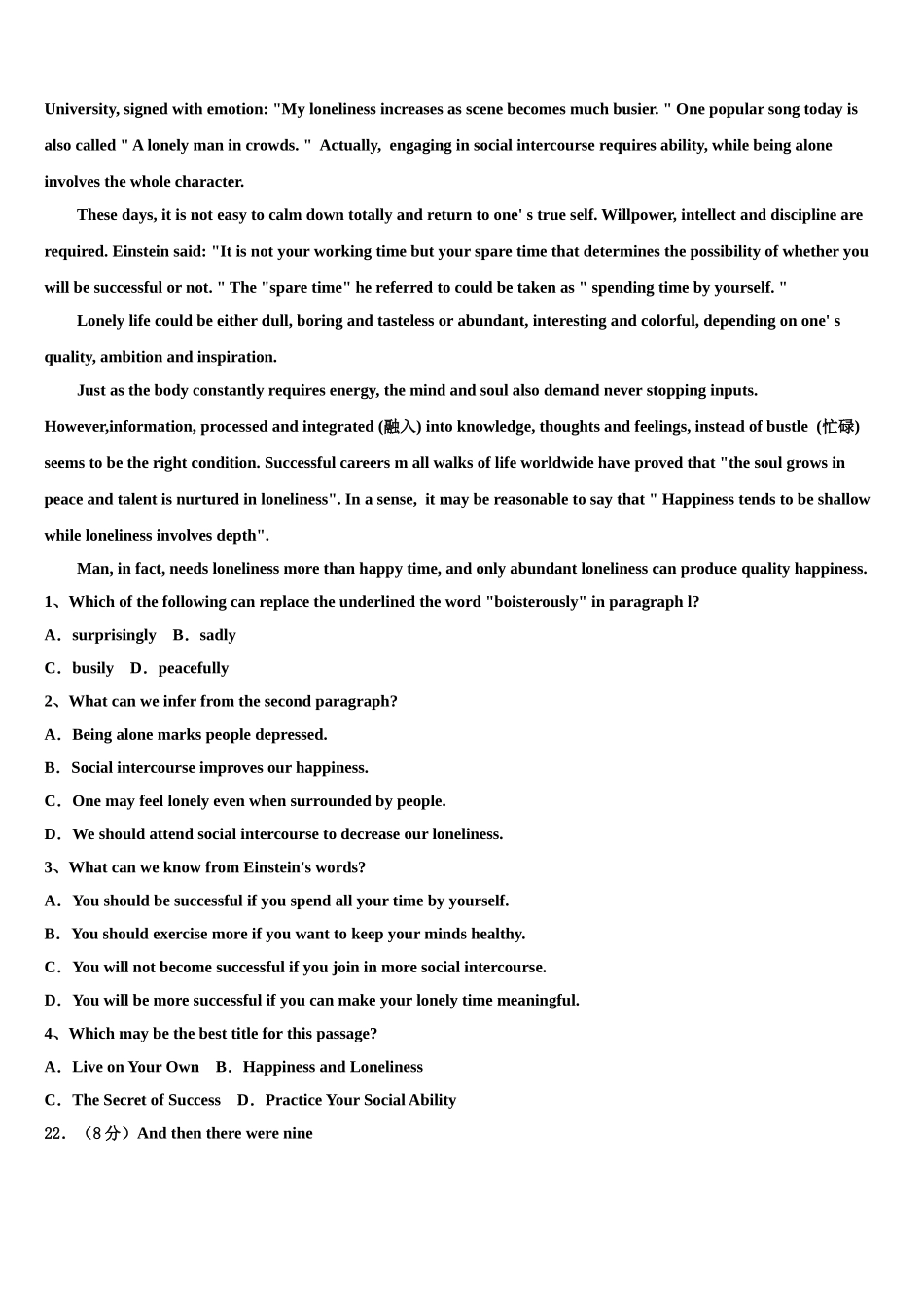 University, signed with emotion: "My loneliness increases as scene becomes much busier. " One popular song today is also called " A lonely man in crowds. "  Actually,  engaging in social intercourse requires ability, while being alone involves the whole character.

These days, it is not easy to calm down totally and return to one' s true self. Willpower, intellect and discipline are required. Einstein said: "It is not your working time but your spare time that determines the possibility of whether you will be successful or not. " The "spare time" he referred to could be taken as " spending time by yourself. "

Lonely life could be either dull, boring and tasteless or abundant, interesting and colorful, depending on one' s quality, ambition and inspiration.

Just as the body constantly requires energy, the mind and soul also demand never stopping inputs. However,information, processed and integrated (融入) into knowledge, thoughts and feelings, instead of bustle  (忙碌) seems to be the right condition. Successful careers m all walks of life worldwide have proved that "the soul grows in peace and talent is nurtured in loneliness". In a sense,  it may be reasonable to say that " Happiness tends to be shallow while loneliness involves depth".

Man, in fact, needs loneliness more than happy time, and only abundant loneliness can produce quality happiness.

1、Which of the following can replace the underlined the word "boisterously" in paragraph l?

A．surprisingly　B．sadly

C．busily　D．peacefully

2、What can we infer from the second paragraph?

A．Being alone marks people depressed.

B．Social intercourse improves our happiness.

C．One may feel lonely even when surrounded by people.

D．We should attend social intercourse to decrease our loneliness.

3、What can we know from Einstein's words?

A．You should be successful if you spend all your time by yourself.

B．You should exercise more if you want to keep your minds healthy.

C．You will not become successful if you join in more social intercourse.

D．You will be more successful if you can make your lonely time meaningful.

4、Which may be the best title for this passage?

A．Live on Your Own　B．Happiness and Loneliness

C．The Secret of Success　D．Practice Your Social Ability

22．（8分）And then there were nine